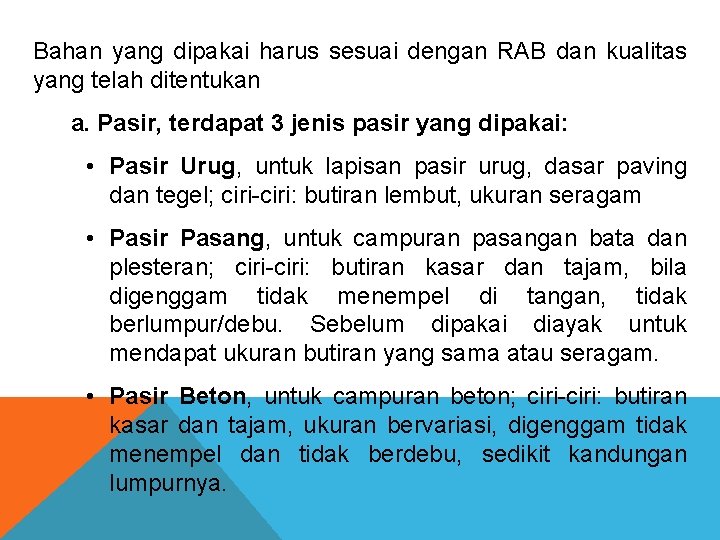 Bahan yang dipakai harus sesuai dengan RAB dan kualitas yang telah ditentukan

a. Pasir, terdapat 3 jenis pasir yang dipakai:

• Pasir Urug, untuk lapisan pasir urug, dasar paving dan tegel; ciri-ciri: butiran lembut, ukuran seragam

• Pasir Pasang, untuk campuran pasangan bata dan plesteran; ciri-ciri: butiran kasar dan tajam, bila digenggam tidak menempel di tangan, tidak berlumpur/debu. Sebelum dipakai diayak untuk mendapat ukuran butiran yang sama atau seragam.

• Pasir Beton, untuk campuran beton; ciri-ciri: butiran kasar dan tajam, ukuran bervariasi, digenggam tidak menempel dan tidak berdebu, sedikit kandungan lumpurnya.